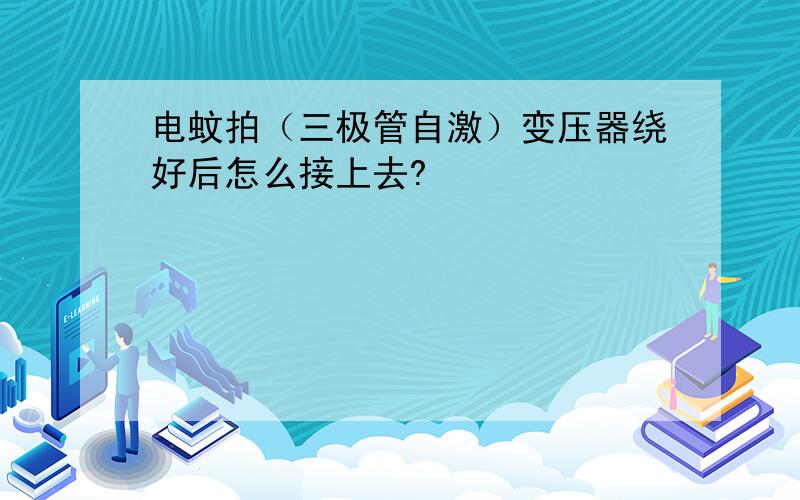 电蚊拍（三极管自激）变压器绕好后怎么接上去?

E-LEARNING